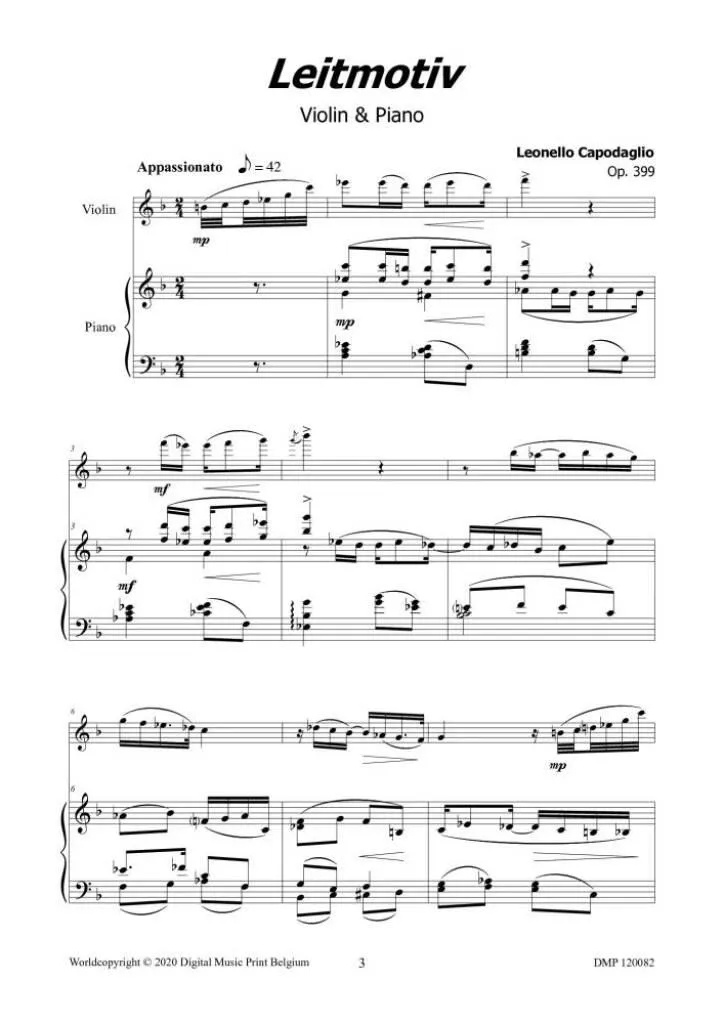 Leitmotiv

Violin & Piano

Leonello Capodaglio
Op. 399

Appassionato ♪ = 42

Violin

Piano

mp

mp

3

mf

3

mf

6

mp

6

Worldcopyright © 2020 Digital Music Print Belgium

3

DMP 120082